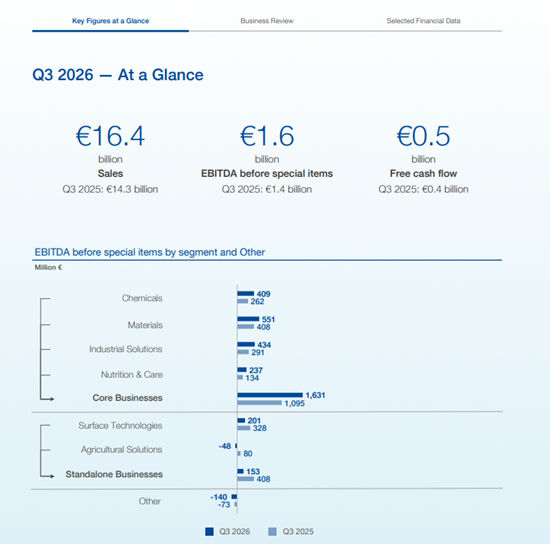 Key Figures at a Glance

Business Review

Selected Financial Data

Q3 2026 — At a Glance

€16.4
billion
Sales
Q3 2025: €14.3 billion

€1.6
billion
EBITDA before special items
Q3 2025: €1.4 billion

€0.5
billion
Free cash flow
Q3 2025: €0.4 billion

EBITDA before special items by segment and Other

Million €

Chemicals
409
262

Materials
551
408

Industrial Solutions
434
291

Nutrition & Care
237
134

Core Businesses
1,631
1,095

Surface Technologies
201
328

Agricultural Solutions
-48
80

Standalone Businesses
153
408

Other
-140
-73

Q3 2026

Q3 2025